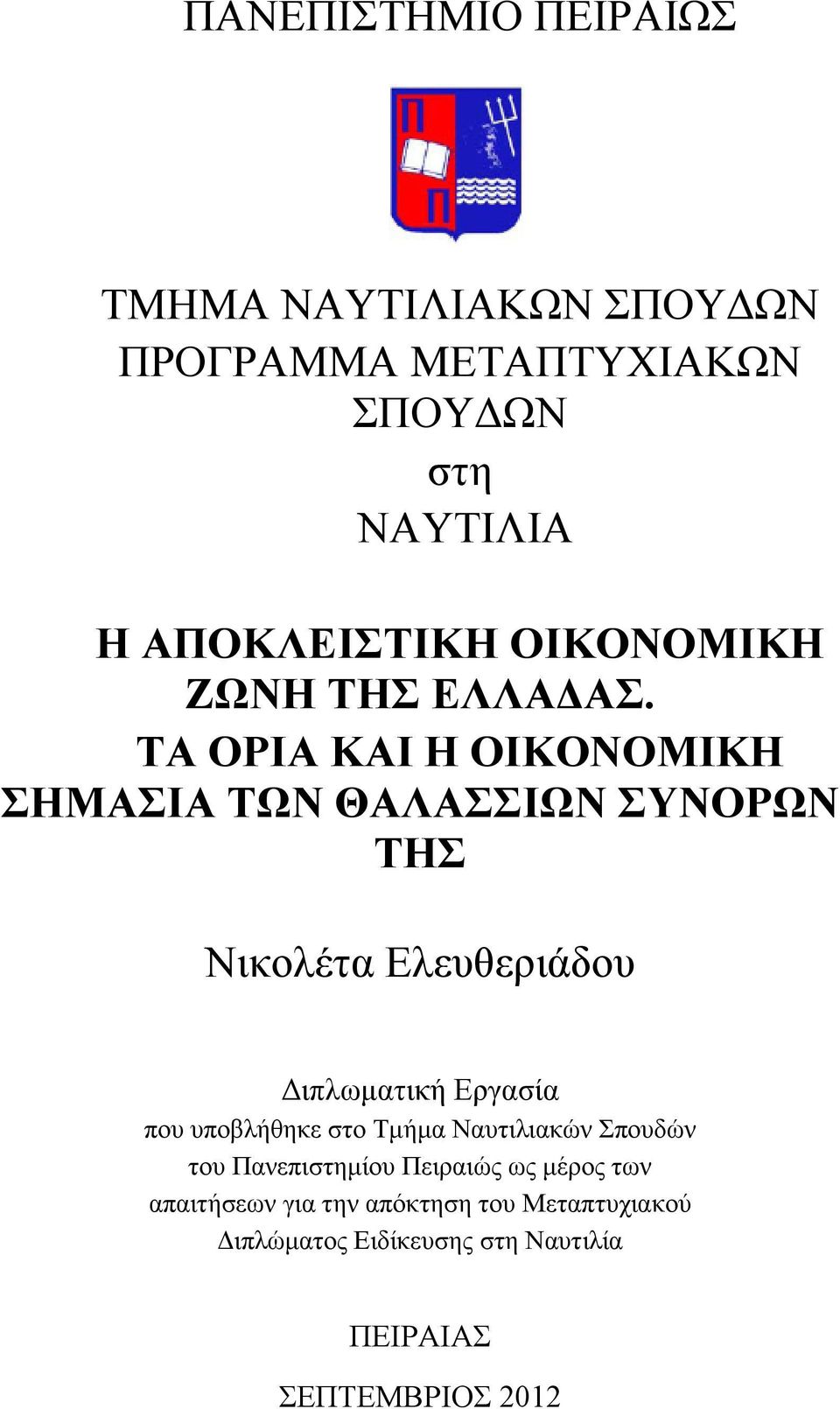 ΠΑΝΕΠΙΣΤΗΜΙΟ ΠΕΙΡΑΙΩΣ

Π

Π

ΤΜΗΜΑ ΝΑΥΤΙΛΙΑΚΩΝ ΣΠΟΥΔΩΝ
ΠΡΟΓΡΑΜΜΑ ΜΕΤΑΠΤΥΧΙΑΚΩΝ ΣΠΟΥΔΩΝ
στη
ΝΑΥΤΙΛΙΑ

Η ΑΠΟΚΛΕΙΣΤΙΚΗ ΟΙΚΟΝΟΜΙΚΗ ΖΩΝΗ ΤΗΣ ΕΛΛΑΔΑΣ.
ΤΑ ΟΡΙΑ ΚΑΙ Η ΟΙΚΟΝΟΜΙΚΗ ΣΗΜΑΣΙΑ ΤΩΝ ΘΑΛΑΣΣΙΩΝ ΣΥΝΟΡΩΝ ΤΗΣ

Νικολέτα Ελευθεριάδου

Διπλωματική Εργασία
που υποβλήθηκε στο Τμήμα Ναυτιλιακών Σπουδών του Πανεπιστημίου Πειραιώς ως μέρος των απαιτήσεων για την απόκτηση του Μεταπτυχιακού Διπλώματος Ειδίκευσης στη Ναυτιλία

ΠΕΙΡΑΙΑΣ

ΣΕΠΤΕΜΒΡΙΟΣ 2012